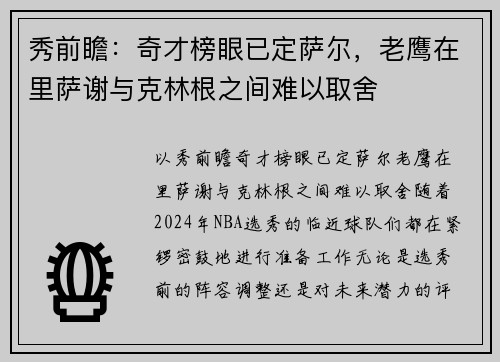 秀前瞻：奇才榜眼已定萨尔，老鹰在里萨谢与克林根之间难以取舍

以秀前瞻奇才榜眼已定萨尔老鹰在里萨谢与克林根之间难以取舍随着2024年NBA选秀的临近球队们都在紧锣密鼓地进行准备工作无论是选秀前的阵容调整还是对未来潜力的评